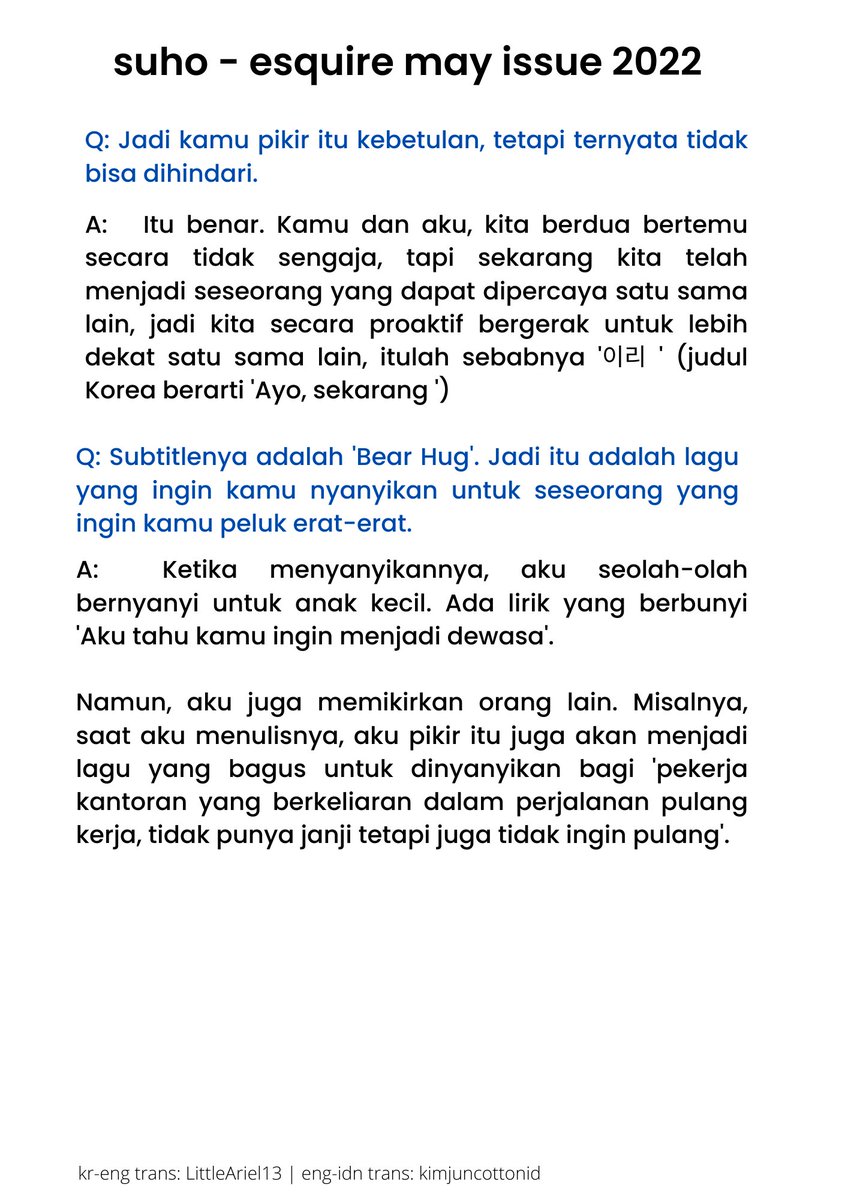 suho - esquire may issue 2022

Q: Jadi kamu pikir itu kebetulan, tetapi ternyata tidak bisa dihindari.

A: Itu benar. Kamu dan aku, kita berdua bertemu secara tidak sengaja, tapi sekarang kita telah menjadi seseorang yang dapat dipercaya satu sama lain, jadi kita secara proaktif bergerak untuk lebih dekat satu sama lain, itulah sebabnya '이리 ' (judul Korea berarti 'Ayo, sekarang ')

Q: Subtitlenya adalah 'Bear Hug'. Jadi itu adalah lagu yang ingin kamu nyanyikan untuk seseorang yang ingin kamu peluk erat-erat.

A: Ketika menyanyikannya, aku seolah-olah bernyanyi untuk anak kecil. Ada lirik yang berbunyi 'Aku tahu kamu ingin menjadi dewasa'.

Namun, aku juga memikirkan orang lain. Misalnya, saat aku menulisnya, aku pikir itu juga akan menjadi lagu yang bagus untuk dinyanyikan bagi 'pekerja kantoran yang berkeliaran dalam perjalanan pulang kerja, tidak punya janji tetapi juga tidak ingin pulang'.

kr-eng trans: LittleAriel13 | eng-idn trans: kimjuncottonid